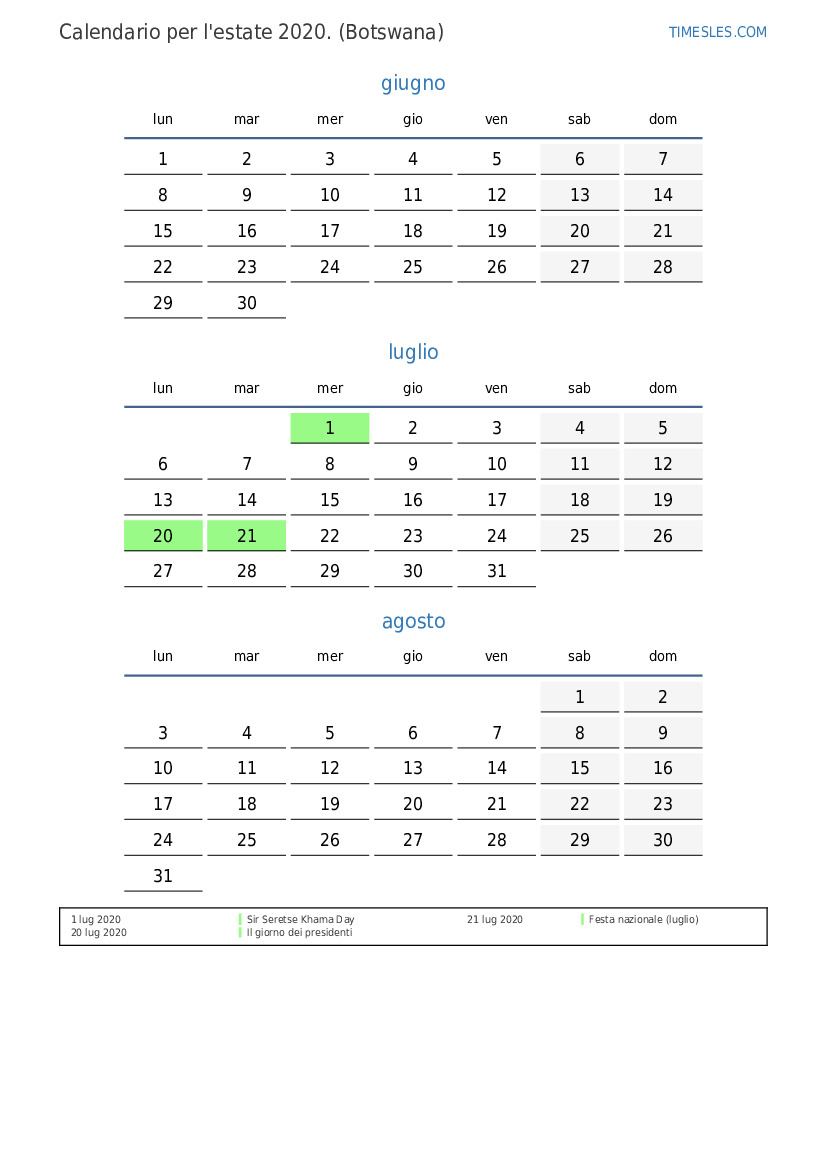 Calendario per l'estate 2020. (Botswana)

TIMESLES.COM

giugno

| lun | mar | mer | gio | ven | sab | dom |
|---|---|---|---|---|---|---|
| 1 | 2 | 3 | 4 | 5 | 6 | 7 |
| 8 | 9 | 10 | 11 | 12 | 13 | 14 |
| 15 | 16 | 17 | 18 | 19 | 20 | 21 |
| 22 | 23 | 24 | 25 | 26 | 27 | 28 |
| 29 | 30 | | | | | |

luglio

| lun | mar | mer | gio | ven | sab | dom |
|---|---|---|---|---|---|---|
| | | 1 | 2 | 3 | 4 | 5 |
| 6 | 7 | 8 | 9 | 10 | 11 | 12 |
| 13 | 14 | 15 | 16 | 17 | 18 | 19 |
| 20 | 21 | 22 | 23 | 24 | 25 | 26 |
| 27 | 28 | 29 | 30 | 31 | | |

agosto

| lun | mar | mer | gio | ven | sab | dom |
|---|---|---|---|---|---|---|
| | | | | | 1 | 2 |
| 3 | 4 | 5 | 6 | 7 | 8 | 9 |
| 10 | 11 | 12 | 13 | 14 | 15 | 16 |
| 17 | 18 | 19 | 20 | 21 | 22 | 23 |
| 24 | 25 | 26 | 27 | 28 | 29 | 30 |
| 31 | | | | | | |

1 lug 2020 Sir Seretse Khama Day
20 lug 2020 Il giorno dei presidenti
21 lug 2020 Festa nazionale (luglio)